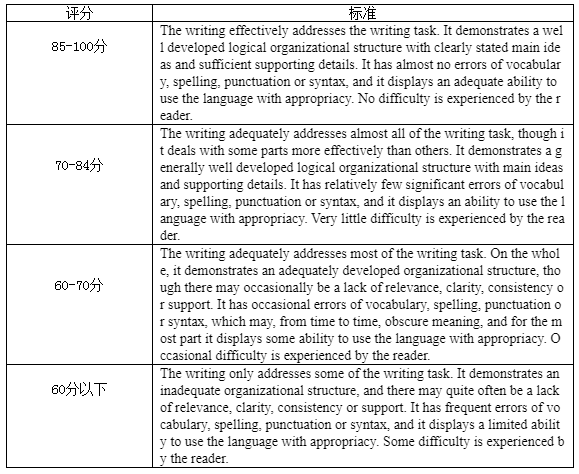 | 评分 | 标准 |
|---|---|
| 85-100分 | The writing effectively addresses the writing task. It demonstrates a well developed logical organizational structure with clearly stated main ideas and sufficient supporting details. It has almost no errors of vocabulary, spelling, punctuation or syntax, and it displays an adequate ability to use the language with appropriacy. No difficulty is experienced by the reader. |
| 70-84分 | The writing adequately addresses almost all of the writing task, though it deals with some parts more effectively than others. It demonstrates a generally well developed logical organizational structure with main ideas and supporting details. It has relatively few significant errors of vocabulary, spelling, punctuation or syntax, and it displays an ability to use the language with appropriacy. Very little difficulty is experienced by the reader. |
| 60-70分 | The writing adequately addresses most of the writing task. On the whole, it demonstrates an adequately developed organizational structure, though there may occasionally be a lack of relevance, clarity, consistency or support. It has occasional errors of vocabulary, spelling, punctuation or syntax, which may, from time to time, obscure meaning, and for the most part it displays some ability to use the language with appropriacy. Occasional difficulty is experienced by the reader. |
| 60分以下 | The writing only addresses some of the writing task. It demonstrates an inadequate organizational structure, and there may quite often be a lack of relevance, clarity, consistency or support. It has frequent errors of vocabulary, spelling, punctuation or syntax, and it displays a limited ability to use the language with appropriacy. Some difficulty is experienced by the reader. |